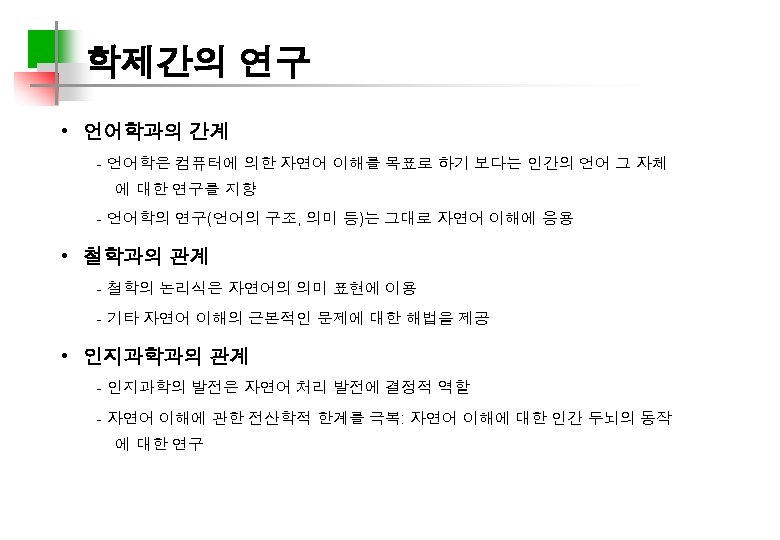 학제간의 연구

• 언어학과의 간계
- 언어학은 컴퓨터에 의한 자연어 이해를 목표로 하기 보다는 인간의 언어 그 자체에 대한 연구를 지향
- 언어학의 연구(언어의 구조, 의미 등)는 그대로 자연어 이해에 응용

• 철학과의 관계
- 철학의 논리식은 자연어의 의미 표현에 이용
- 기타 자연어 이해의 근본적인 문제에 대한 해법을 제공

• 인지과학과의 관계
- 인지과학의 발전은 자연어 처리 발전에 결정적 역할
- 자연어 이해에 관한 전산학적 한계를 극복: 자연어 이해에 대한 인간 두뇌의 동작에 대한 연구